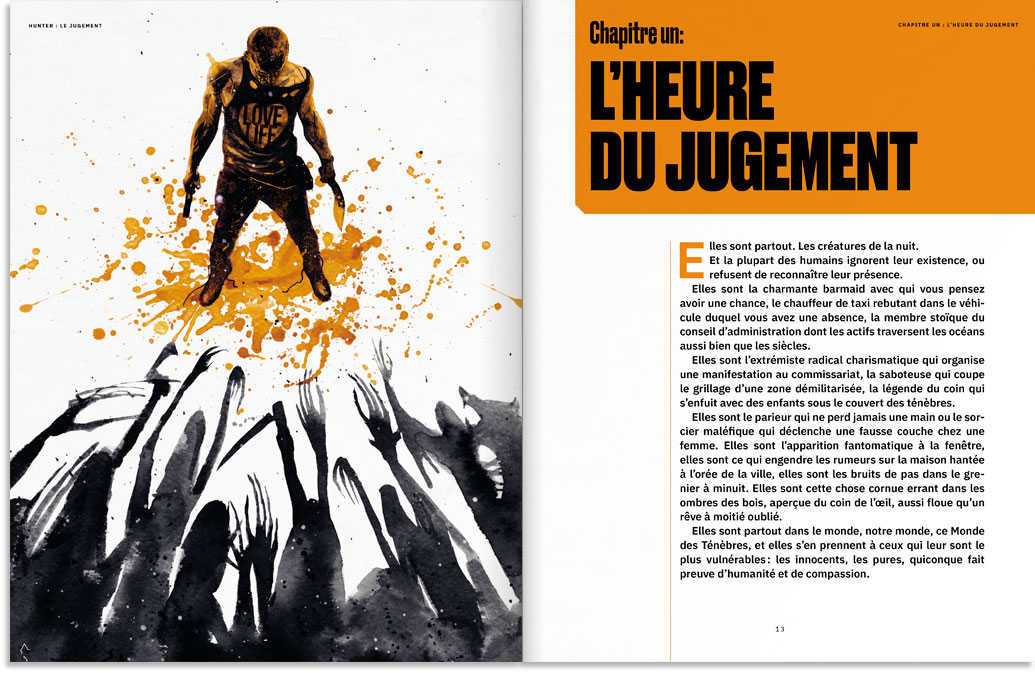 HUNTER : LE JUGEMENT

LOVE LIFE

CHAPITRE UN : L'HEURE DU JUGEMENT

Chapitre un:

L'HEURE DU JUGEMENT

Elles sont partout. Les créatures de la nuit.

Et la plupart des humains ignorent leur existence, ou refusent de reconnaître leur présence.

Elles sont la charmante barmaid avec qui vous pensez avoir une chance, le chauffeur de taxi rebutant dans le véhicule duquel vous avez une absence, la membre stoïque du conseil d'administration dont les actifs traversent les océans aussi bien que les siècles.

Elles sont l'extrémiste radical charismatique qui organise une manifestation au commissariat, la saboteuse qui coupe le grillage d'une zone démilitarisée, la légende du coin qui s'enfuit avec des enfants sous le couvert des ténèbres.

Elles sont le parieur qui ne perd jamais une main ou le sorcier maléfique qui déclenche une fausse couche chez une femme. Elles sont l'apparition fantomatique à la fenêtre, elles sont ce qui engendre les rumeurs sur la maison hantée à l'orée de la ville, elles sont les bruits de pas dans le grenier à minuit. Elles sont cette chose cornue errant dans les ombres des bois, aperçue du coin de l'œil, aussi floue qu'un rêve à moitié oublié.

Elles sont partout dans le monde, notre monde, ce Monde des Ténèbres, et elles s'en prennent à ceux qui leur sont le plus vulnérables : les innocents, les pures, quiconque fait preuve d'humanité et de compassion.

13